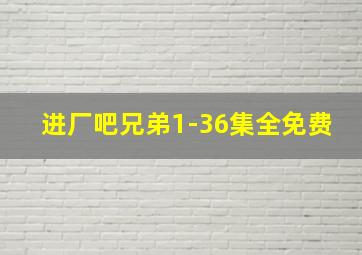 进厂吧兄弟1-36集全免费